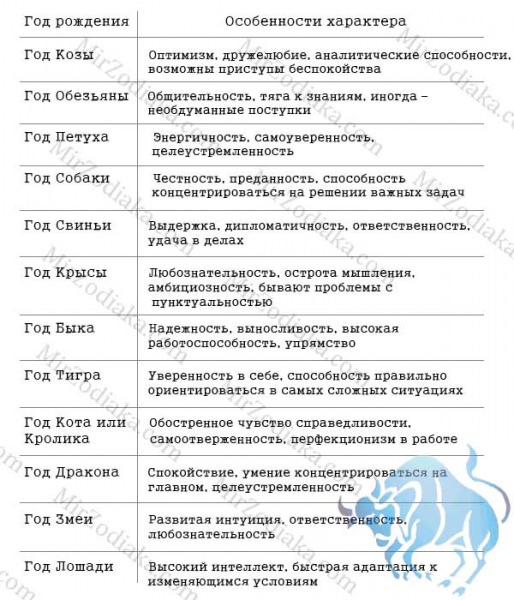 | Год рождения | Особенности характера |
|---|---|
| Год Козы | Оптимизм, дружелюбие, аналитические способности, возможны приступы беспокойства |
| Год Обезьяны | Общительность, тяга к знаниям, иногда – необдуманные поступки |
| Год Петуха | Энергичность, самоуверенность, целеустремленность |
| Год Собаки | Честность, преданность, способность концентрироваться на решении важных задач |
| Год Свиньи | Выдержка, дипломатичность, ответственность, удача в делах |
| Год Крысы | Любознательность, острота мышления, амбициозность, бывают проблемы с пунктуальностью |
| Год Быка | Надежность, выносливость, высокая работоспособность, упрямство |
| Год Тигра | Уверенность в себе, способность правильно ориентироваться в самых сложных ситуациях |
| Год Кота или Кролика | Обостренное чувство справедливости, самоотверженность, перфекционизм в работе |
| Год Дракона | Спокойствие, умение концентрироваться на главном, целеустремленность |
| Год Змеи | Развитая интуиция, ответственность, любознательность |
| Год Лошади | Высокий интеллект, быстрая адаптация к изменяющимся условиям |

MirZodiaka.com